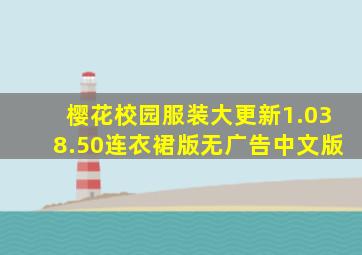 樱花校园服装大更新1.038.50连衣裙版无广告中文版